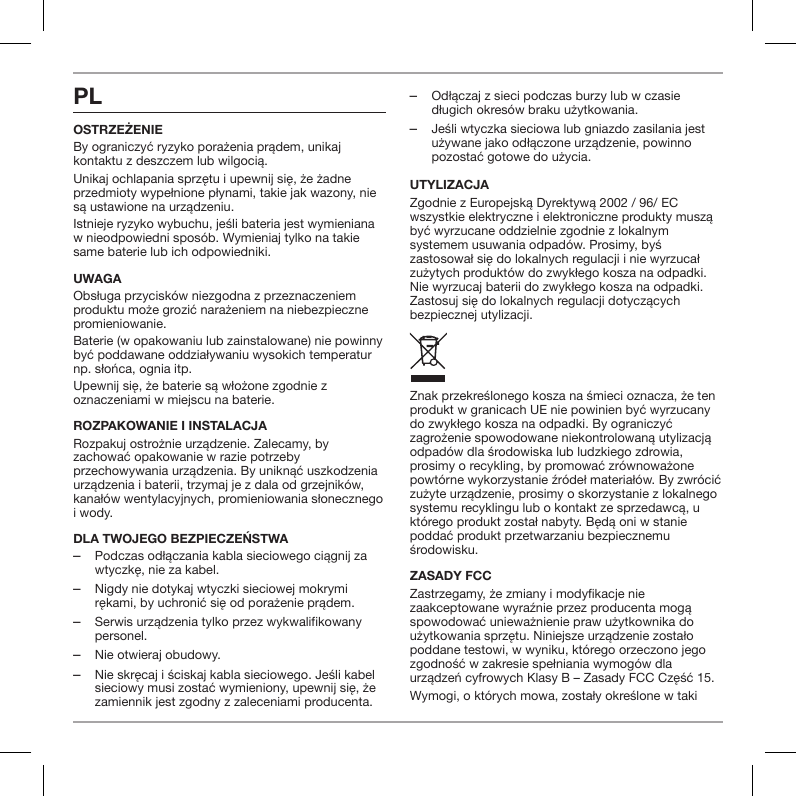 PL

OSTRZEŻENIE
By ograniczyć ryzyko porażenia prądem, unikaj kontaktu z deszczem lub wilgocią.

Unikaj ochlapania sprzętu i upewnij się, że żadne przedmioty wypełnione płynami, takie jak wazony, nie są ustawione na urządzeniu.

Istnieje ryzyko wybuchu, jeśli bateria jest wymieniana w nieodpowiedni sposób. Wymieniaj tylko na takie same baterie lub ich odpowiedniki.

UWAGA
Obsługa przycisków niezgodna z przeznaczeniem produktu może grozić narażeniem na niebezpieczne promieniowanie.

Baterie (w opakowaniu lub zainstalowane) nie powinny być poddawane oddziaływaniu wysokich temperatur np. słońca, ognia itp.

Upewnij się, że baterie są włożone zgodnie z oznaczeniami w miejscu na baterie.

ROZPAKOWANIE I INSTALACJA
Rozpakuj ostrożnie urządzenie. Zalecamy, by zachować opakowanie w razie potrzeby przechowywania urządzenia. By uniknąć uszkodzenia urządzenia i baterii, trzymaj je z dala od grzejników, kanałów wentylacyjnych, promieniowania słonecznego i wody.

DLA TWOJEGO BEZPIECZEŃSTWA
– Podczas odłączania kabla sieciowego ciągnij za wtyczkę, nie za kabel.
– Nigdy nie dotykaj wtyczki sieciowej mokrymi rękami, by uchronić się od porażenie prądem.
– Serwis urządzenia tylko przez wykwalifikowany personel.
– Nie otwieraj obudowy.
– Nie skręcaj i ściskaj kabla sieciowego. Jeśli kabel sieciowy musi zostać wymieniony, upewnij się, że zamiennik jest zgodny z zaleceniami producenta.
– Odłączaj z sieci podczas burzy lub w czasie długich okresów braku użytkowania.
– Jeśli wtyczka sieciowa lub gniazdo zasilania jest używane jako odłączone urządzenie, powinno pozostać gotowe do użycia.

UTYLIZACJA
Zgodnie z Europejską Dyrektywą 2002 / 96/ EC wszystkie elektryczne i elektroniczne produkty muszą być wyrzucane oddzielnie zgodnie z lokalnym systemem usuwania odpadów. Prosimy, byś zastosował się do lokalnych regulacji i nie wyrzucał zużytych produktów do zwykłego kosza na odpadki. Nie wyrzucaj baterii do zwykłego kosza na odpadki. Zastosuj się do lokalnych regulacji dotyczących bezpiecznej utylizacji.

Znak przekreślonego kosza na śmieci oznacza, że ten produkt w granicach UE nie powinien być wyrzucany do zwykłego kosza na odpadki. By ograniczyć zagrożenie spowodowane niekontrolowaną utylizacją odpadów dla środowiska lub ludzkiego zdrowia, prosimy o recykling, by promować zrównoważone powtórne wykorzystanie źródeł materiałów. By zwrócić zużyte urządzenie, prosimy o skorzystanie z lokalnego systemu recyklingu lub o kontakt ze sprzedawcą, u którego produkt został nabyty. Będą oni w stanie poddać produkt przetwarzaniu bezpiecznemu środowisku.

ZASADY FCC
Zastrzegamy, że zmiany i modyfikacje nie zaakceptowane wyraźnie przez producenta mogą spowodować unieważnienie praw użytkownika do użytkowania sprzętu. Niniejsze urządzenie zostało poddane testowi, w wyniku, którego orzeczono jego zgodność w zakresie spełniania wymogów dla urządzeń cyfrowych Klasy B – Zasady FCC Część 15.

Wymogi, o których mowa, zostały określone w taki